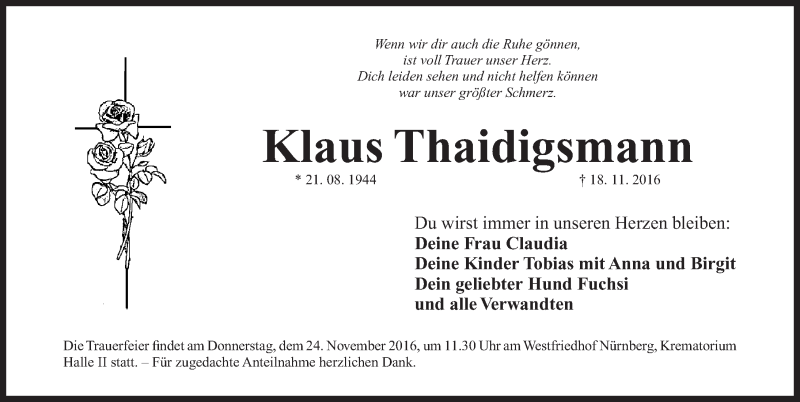 Wenn wir dir auch die Ruhe gönnen,
ist voll Trauer unser Herz.
Dich leiden sehen und nicht helfen können
war unser größter Schmerz.

Klaus Thaidigsmann

* 21. 08. 1944 † 18. 11. 2016

Du wirst immer in unseren Herzen bleiben:
Deine Frau Claudia
Deine Kinder Tobias mit Anna und Birgit
Dein geliebter Hund Fuchsi
und alle Verwandten

Die Trauerfeier findet am Donnerstag, dem 24. November 2016, um 11.30 Uhr am Westfriedhof Nürnberg, Krematorium Halle II statt. – Für zugedachte Anteilnahme herzlichen Dank.